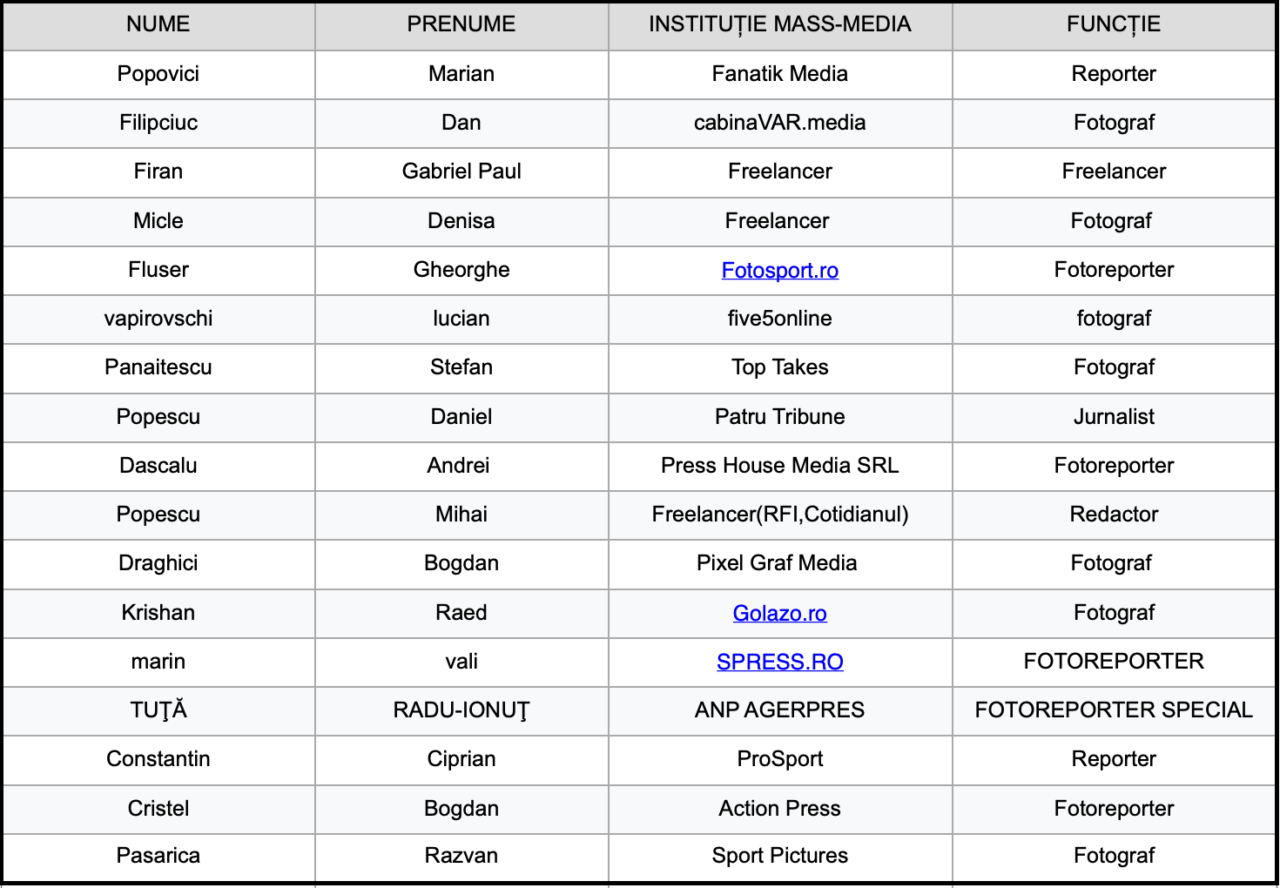 | NUME | PRENUME | INSTITUȚIE MASS-MEDIA | FUNCȚIE |
|---|---|---|---|
| Popovici | Marian | Fanatik Media | Reporter |
| Filipciuc | Dan | cabinaVAR.media | Fotograf |
| Firan | Gabriel Paul | Freelancer | Freelancer |
| Micle | Denisa | Freelancer | Fotograf |
| Fluser | Gheorghe | Fotosport.ro | Fotoreporter |
| vapirovschi | lucian | five5online | fotograf |
| Panaitescu | Stefan | Top Takes | Fotograf |
| Popescu | Daniel | Patru Tribune | Jurnalist |
| Dascalu | Andrei | Press House Media SRL | Fotoreporter |
| Popescu | Mihai | Freelancer(RFI,Cotidianul) | Redactor |
| Draghici | Bogdan | Pixel Graf Media | Fotograf |
| Krishan | Raed | Golazo.ro | Fotograf |
| marin | vali | SPRESS.RO | FOTOREPORTER |
| TUŢĂ | RADU-IONUŢ | ANP AGERPRES | FOTOREPORTER SPECIAL |
| Constantin | Ciprian | ProSport | Reporter |
| Cristel | Bogdan | Action Press | Fotoreporter |
| Pasarica | Razvan | Sport Pictures | Fotograf |